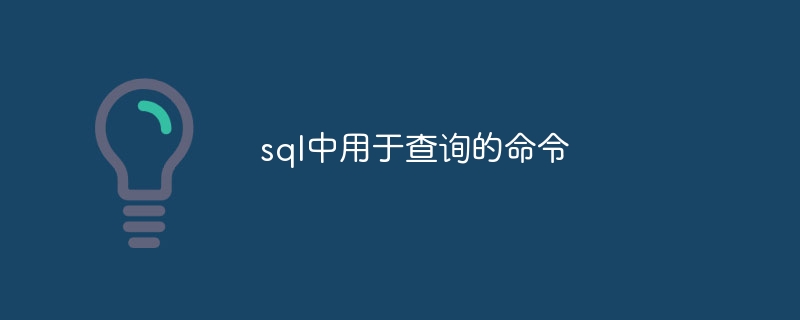 sql中用于查询的命令